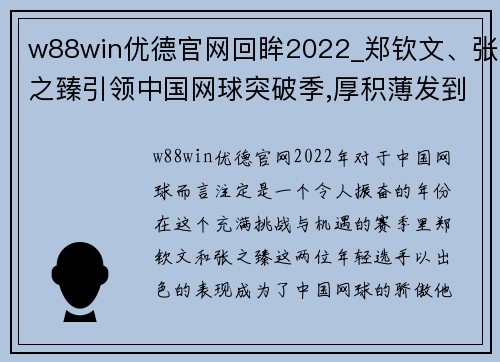 w88win优德官网回眸2022_郑钦文、张之臻引领中国网球突破季,厚积薄发到

w88win优德官网2022年对于中国网球而言注定是一个令人振奋的年份在这个充满挑战与机遇的赛季里郑钦文和张之臻这两位年轻选手以出色的表现成为了中国网球的骄傲他